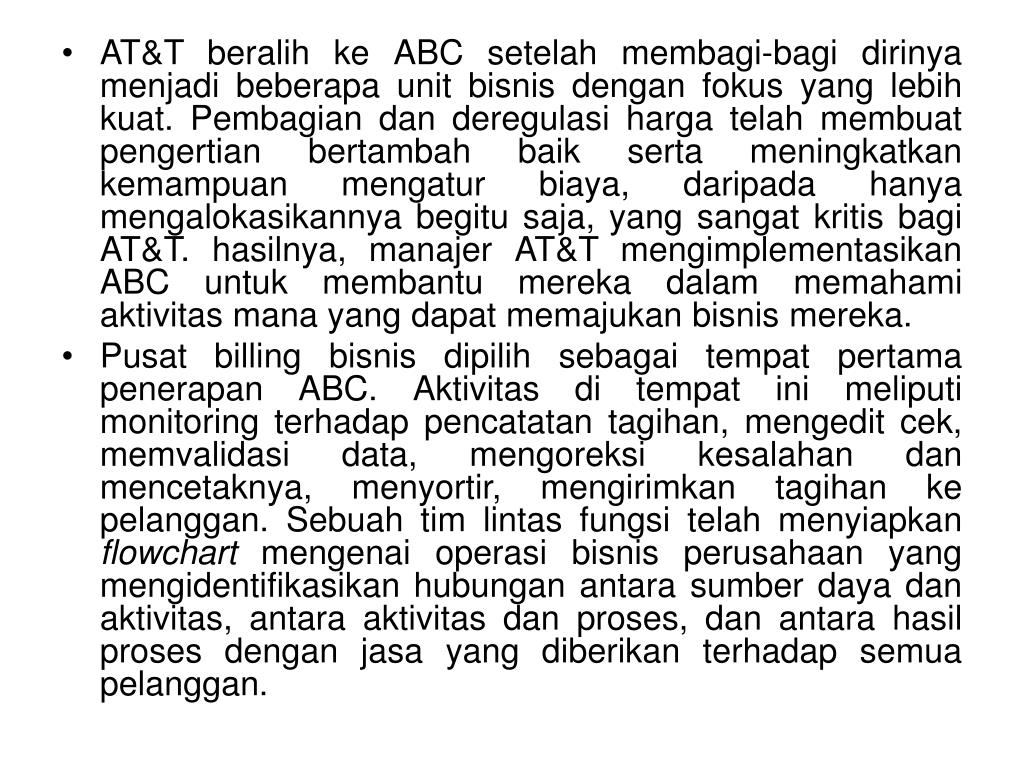 • AT&T beralih ke ABC setelah membagi-bagi dirinya menjadi beberapa unit bisnis dengan fokus yang lebih kuat. Pembagian dan deregulasi harga telah membuat pengertian bertambah baik serta meningkatkan kemampuan mengatur biaya, daripada hanya mengalokasikannya begitu saja, yang sangat kritis bagi AT&T. hasilnya, manajer AT&T mengimplementasikan ABC untuk membantu mereka dalam memahami aktivitas mana yang dapat memajukan bisnis mereka.

• Pusat billing bisnis dipilih sebagai tempat pertama penerapan ABC. Aktivitas di tempat ini meliputi monitoring terhadap pencatatan tagihan, mengedit cek, memvalidasi data, mengoreksi kesalahan dan mencetaknya, menyortir, mengirimkan tagihan ke pelanggan. Sebuah tim lintas fungsi telah menyiapkan flowchart mengenai operasi bisnis perusahaan yang mengidentifikasikan hubungan antara sumber daya dan aktivitas, antara aktivitas dan proses, dan antara hasil proses dengan jasa yang diberikan terhadap semua pelanggan.